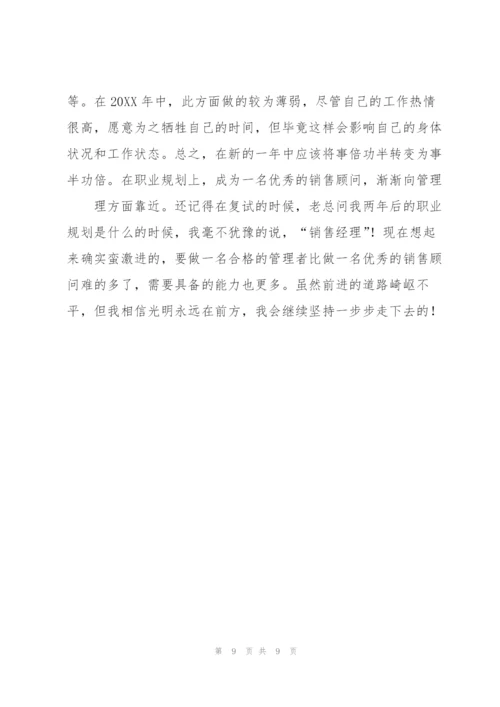 等。在 20XX 年中，此方面做的较为薄弱，尽管自己的工作热情很高，愿意为之牺牲自己的时间，但毕竟这样会影响自己的身体状况和工作状态。总之，在新的一年中应该将事倍功半转变为事半功倍。在职业规划上，成为一名优秀的销售顾问，渐渐向管理

理方面靠近。还记得在复试的时候，老总问我两年后的职业规划是什么的时候，我毫不犹豫的说，“销售经理”！现在想起来确实蛮激进的，要做一名合格的管理者比做一名优秀的销售顾问难的多了，需要具备的能力也更多。虽然前进的道路崎岖不平，但我相信光明永远在前方，我会继续坚持一步步走下去的！

第 9 页 共 9 页